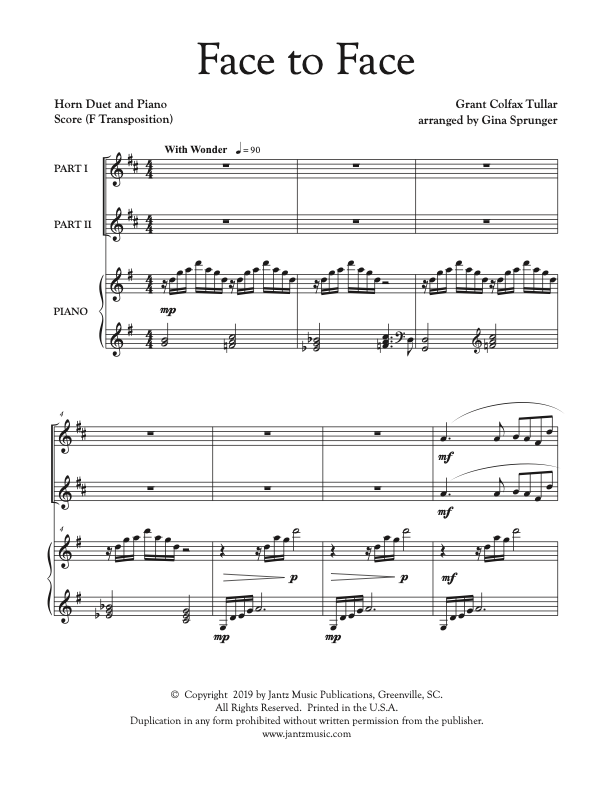 Face to Face

Horn Duet and Piano
Score (F Transposition)

Grant Colfax Tullar
arranged by Gina Sprunger

With Wonder ♩= 90

PART I

PART II

PIANO

mp

4

mf

mf

p

p

mf

mp

mp

© Copyright 2019 by Jantz Music Publications, Greenville, SC.
All Rights Reserved. Printed in the U.S.A.
Duplication in any form prohibited without written permission from the publisher.
www.jantzmusic.com